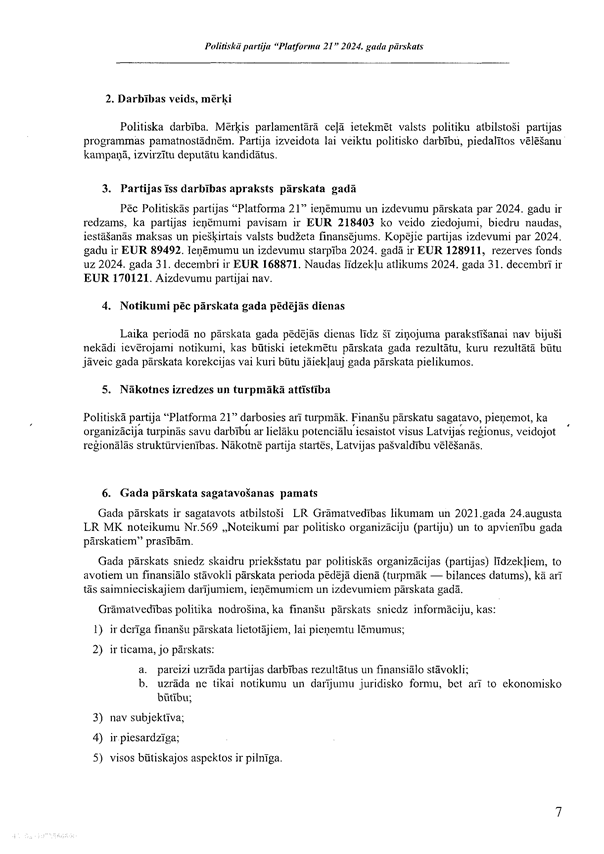 Politiskā partija "Platforma 21" 2024. gada pārskats

2. Darbības veids, mērķi

Politiska darbība. Mērķis parlamentārā ceļā ietekmēt valsts politiku atbilstoši partijas programmas pamatnostādnēm. Partija izveidota lai veiktu politisko darbību, piedalītos vēlēšanu kampaņā, izvirzītu deputātu kandidātus.

3. Partijas īss darbības apraksts pārskata gadā

Pēc Politiskās partijas "Platforma 21" ieņēmumu un izdevumu pārskata par 2024. gadu ir redzams, ka partijas ieņēmumi pavisam ir EUR 218403 ko veido ziedojumi, biedru naudas, iestāšanās maksas un piešķirtais valsts budžeta finansējums. Kopējie partijas izdevumi par 2024. gadu ir EUR 89492. Ieņēmumu un izdevumu starpība 2024. gadā ir EUR 128911, rezerves fonds uz 2024. gada 31. decembri ir EUR 168871. Naudas līdzekļu atlikums 2024. gada 31. decembrī ir EUR 170121. Aizdevumu partijai nav.

4. Notikumi pēc pārskata gada pēdējās dienas

Laika periodā no pārskata gada pēdējās dienas līdz šī ziņojuma parakstīšanai nav bijuši nekādi ievērojami notikumi, kas būtiski ietekmētu pārskata gada rezultātu, kuru rezultātā būtu jāveic gada pārskata korekcijas vai kuri būtu jāiekļauj gada pārskata pielikumos.

5. Nākotnes izredzes un turpmākā attīstība

Politiskā partija "Platforma 21" darbosies arī turpmāk. Finanšu pārskatu sagatavo, pieņemot, ka organizācija turpinās savu darbību ar lielāku potenciālu iesaistot visus Latvijas reģionus, veidojot reģionālās struktūrvienības. Nākotnē partija startēs, Latvijas pašvaldību vēlēšanās.

6. Gada pārskata sagatavošanas pamats

Gada pārskats ir sagatavots atbilstoši LR Grāmatvedības likumam un 2021.gada 24.augusta LR MK noteikumu Nr.569 „Noteikumi par politisko organizāciju (partiju) un to apvienību gada pārskatiem" prasībām.

Gada pārskats sniedz skaidru priekšstatu par politiskās organizācijas (partijas) līdzekļiem, to avotiem un finansiālo stāvokli pārskata perioda pēdējā dienā (turpmāk — bilances datums), kā arī tās saimnieciskajiem darījumiem, ieņēmumiem un izdevumiem pārskata gadā.

Grāmatvedības politika nodrošina, ka finanšu pārskats sniedz informāciju, kas:

1) ir derīga finanšu pārskata lietotājiem, lai pieņemtu lēmumus;

2) ir ticama, jo pārskats:

a. pareizi uzrāda partijas darbības rezultātus un finansiālo stāvokli;
b. uzrāda ne tikai notikumu un darījumu juridisko formu, bet arī to ekonomisko būtību;

3) nav subjektīva;

4) ir piesardzīga;

5) visos būtiskajos aspektos ir pilnīga.

7